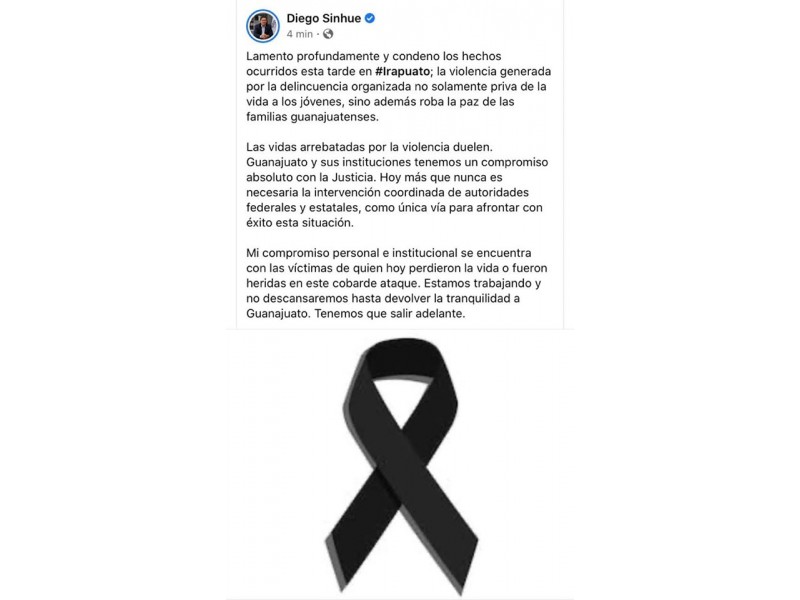 Diego Sinhue
4 min ·

Lamento profundamente y condeno los hechos ocurridos esta tarde en #Irapuato; la violencia generada por la delincuencia organizada no solamente priva de la vida a los jóvenes, sino además roba la paz de las familias guanajuatenses.

Las vidas arrebatadas por la violencia duelen. Guanajuato y sus instituciones tenemos un compromiso absoluto con la Justicia. Hoy más que nunca es necesaria la intervención coordinada de autoridades federales y estatales, como única vía para afrontar con éxito esta situación.

Mi compromiso personal e institucional se encuentra con las víctimas de quien hoy perdieron la vida o fueron heridas en este cobarde ataque. Estamos trabajando y no descansaremos hasta devolver la tranquilidad a Guanajuato. Tenemos que salir adelante.